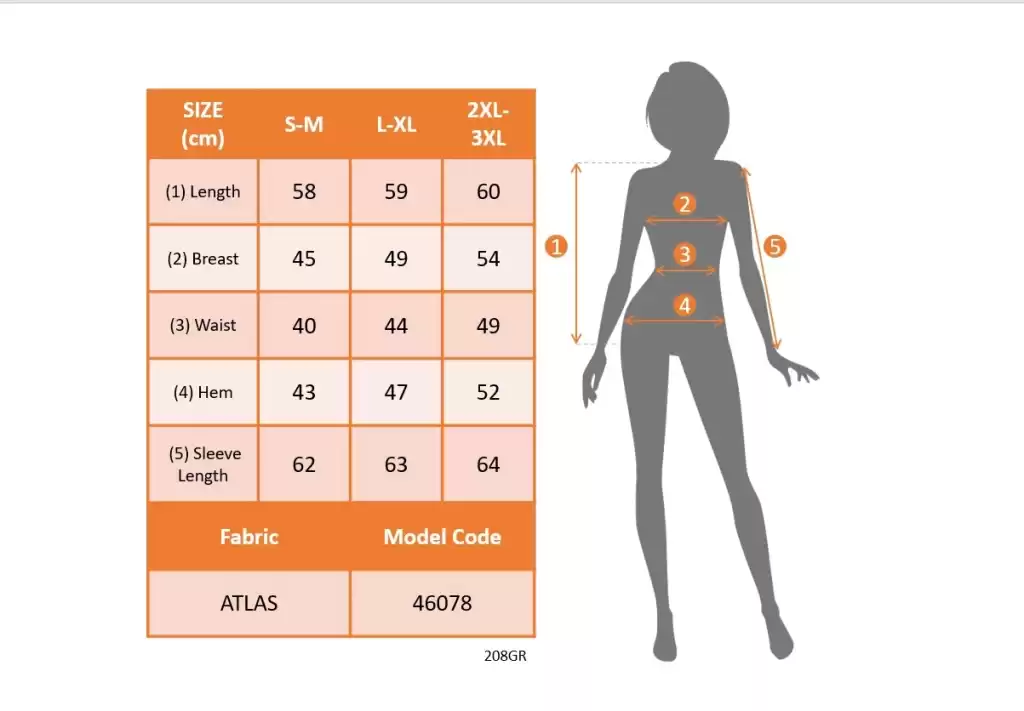 | SIZE (cm) | S-M | L-XL | 2XL-3XL |
|---|---|---|---|
| (1) Length | 58 | 59 | 60 |
| (2) Breast | 45 | 49 | 54 |
| (3) Waist | 40 | 44 | 49 |
| (4) Hem | 43 | 47 | 52 |
| (5) Sleeve Length | 62 | 63 | 64 |

| Fabric | Model Code |
|---|---|
| ATLAS | 46078 |

208GR

1
2
3
4
5